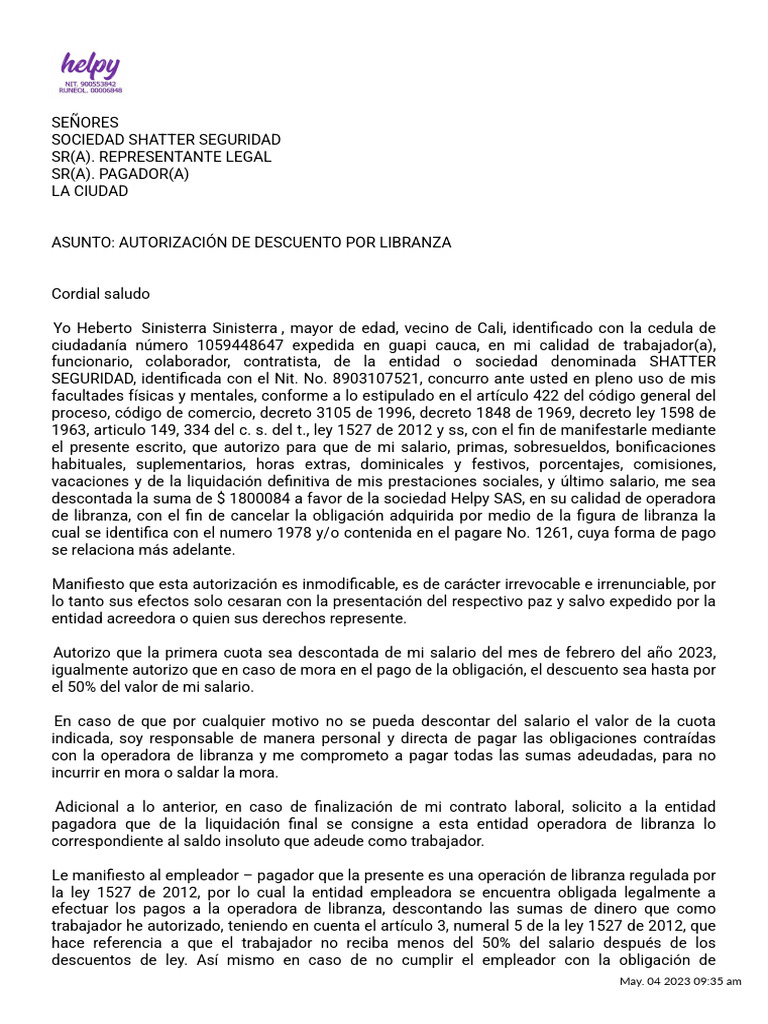 helpy
NIT. 900553842
RUNEOL. 00006848

SEÑORES
SOCIEDAD SHATTER SEGURIDAD
SR(A). REPRESENTANTE LEGAL
SR(A). PAGADOR(A)
LA CIUDAD

ASUNTO: AUTORIZACIÓN DE DESCUENTO POR LIBRANZA

Cordial saludo

Yo Heberto Sinisterra Sinisterra , mayor de edad, vecino de Cali, identificado con la cedula de ciudadanía número 1059448647 expedida en guapi cauca, en mi calidad de trabajador(a), funcionario, colaborador, contratista, de la entidad o sociedad denominada SHATTER SEGURIDAD, identificada con el Nit. No. 8903107521, concurro ante usted en pleno uso de mis facultades físicas y mentales, conforme a lo estipulado en el artículo 422 del código general del proceso, código de comercio, decreto 3105 de 1996, decreto 1848 de 1969, decreto ley 1598 de 1963, articulo 149, 334 del c. s. del t., ley 1527 de 2012 y ss, con el fin de manifestarle mediante el presente escrito, que autorizo para que de mi salario, primas, sobresueldos, bonificaciones habituales, suplementarios, horas extras, dominicales y festivos, porcentajes, comisiones, vacaciones y de la liquidación definitiva de mis prestaciones sociales, y último salario, me sea descontada la suma de $ 1800084 a favor de la sociedad Helpy SAS, en su calidad de operadora de libranza, con el fin de cancelar la obligación adquirida por medio de la figura de libranza la cual se identifica con el numero 1978 y/o contenida en el pagare No. 1261, cuya forma de pago se relaciona más adelante.

Manifiesto que esta autorización es inmodificable, es de carácter irrevocable e irrenunciable, por lo tanto sus efectos solo cesaran con la presentación del respectivo paz y salvo expedido por la entidad acreedora o quien sus derechos represente.

Autorizo que la primera cuota sea descontada de mi salario del mes de febrero del año 2023, igualmente autorizo que en caso de mora en el pago de la obligación, el descuento sea hasta por el 50% del valor de mi salario.

En caso de que por cualquier motivo no se pueda descontar del salario el valor de la cuota indicada, soy responsable de manera personal y directa de pagar las obligaciones contraídas con la operadora de libranza y me comprometo a pagar todas las sumas adeudadas, para no incurrir en mora o saldar la mora.

Adicional a lo anterior, en caso de finalización de mi contrato laboral, solicito a la entidad pagadora que de la liquidación final se consigne a esta entidad operadora de libranza lo correspondiente al saldo insoluto que adeude como trabajador.

Le manifiesto al empleador – pagador que la presente es una operación de libranza regulada por la ley 1527 de 2012, por lo cual la entidad empleadora se encuentra obligada legalmente a efectuar los pagos a la operadora de libranza, descontando las sumas de dinero que como trabajador he autorizado, teniendo en cuenta el artículo 3, numeral 5 de la ley 1527 de 2012, que hace referencia a que el trabajador no reciba menos del 50% del salario después de los descuentos de ley. Así mismo en caso de no cumplir el empleador con la obligación de

May. 04 2023 09:35 am